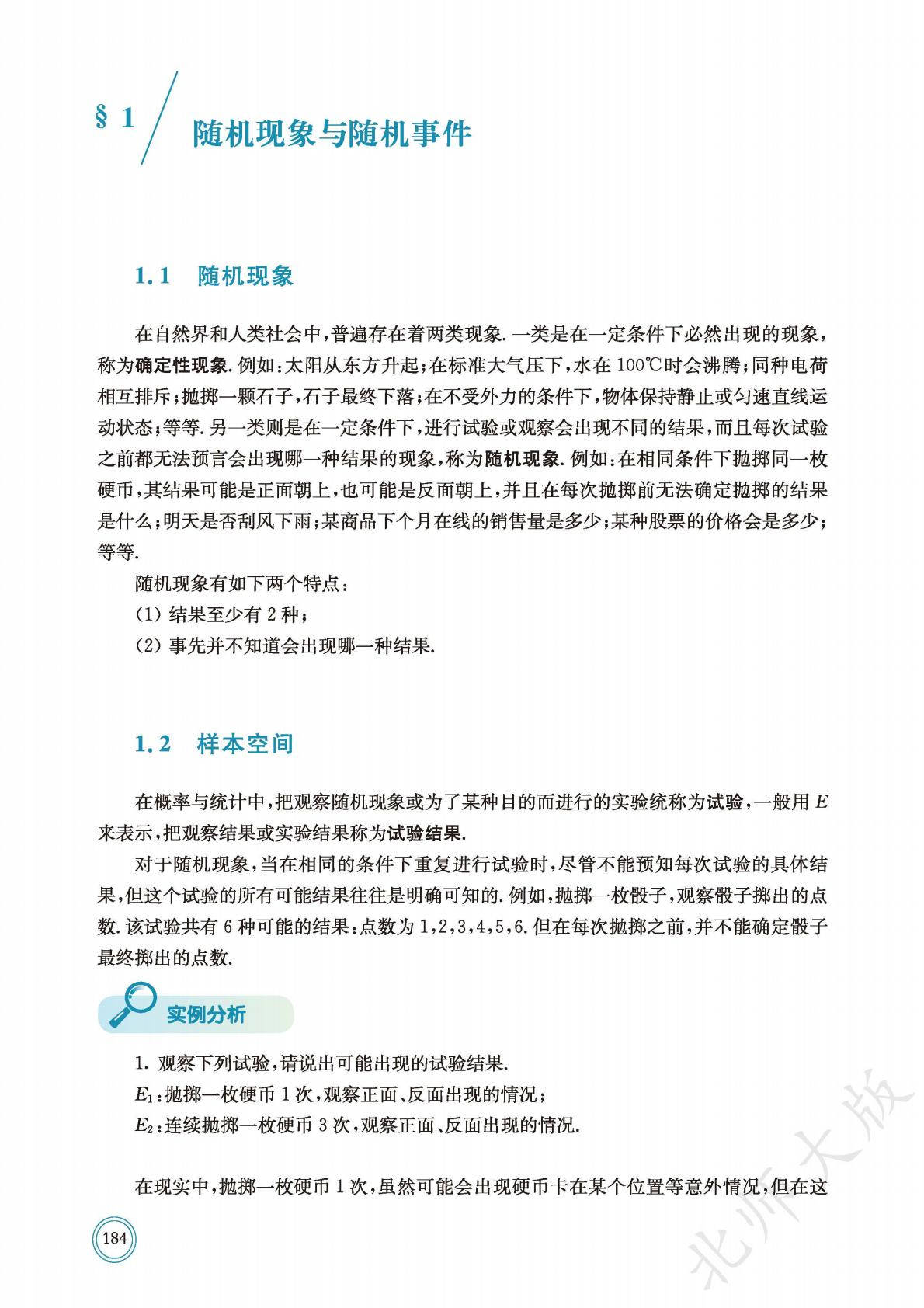 § 1 随机现象与随机事件

1.1 随机现象

在自然界和人类社会中，普遍存在着两类现象. 一类是在一定条件下必然出现的现象，称为确定性现象. 例如：太阳从东方升起；在标准大气压下，水在 100℃时会沸腾；同种电荷相互排斥；抛掷一颗石子，石子最终下落；在不受外力的条件下，物体保持静止或匀速直线运动状态；等等. 另一类则是在一定条件下，进行试验或观察会出现不同的结果，而且每次试验之前都无法预言会出现哪一种结果的现象，称为随机现象. 例如：在相同条件下抛掷同一枚硬币，其结果可能是正面朝上，也可能是反面朝上，并且在每次抛掷前无法确定抛掷的结果是什么；明天是否刮风下雨；某商品下个月在线的销售量是多少；某种股票的价格会是多少；等等.

随机现象有如下两个特点：

(1) 结果至少有 2 种；

(2) 事先并不知道会出现哪一种结果.

1.2 样本空间

在概率与统计中，把观察随机现象或为了某种目的而进行的实验统称为试验，一般用 $E$ 来表示，把观察结果或实验结果称为试验结果.

对于随机现象，当在相同的条件下重复进行试验时，尽管不能预知每次试验的具体结果，但这个试验的所有可能结果往往是明确可知的. 例如，抛掷一枚骰子，观察骰子掷出的点数. 该试验共有 6 种可能的结果：点数为 1，2，3，4，5，6. 但在每次抛掷之前，并不能确定骰子最终掷出的点数.

实例分析

1. 观察下列试验，请说出可能出现的试验结果.

$E_1$：抛掷一枚硬币 1 次，观察正面、反面出现的情况；

$E_2$：连续抛掷一枚硬币 3 次，观察正面、反面出现的情况.

在现实中，抛掷一枚硬币 1 次，虽然可能会出现硬币卡在某个位置等意外情况，但在这

184

北师大版